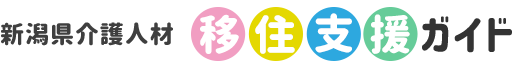 新潟県介護人材 移住支援ガイド